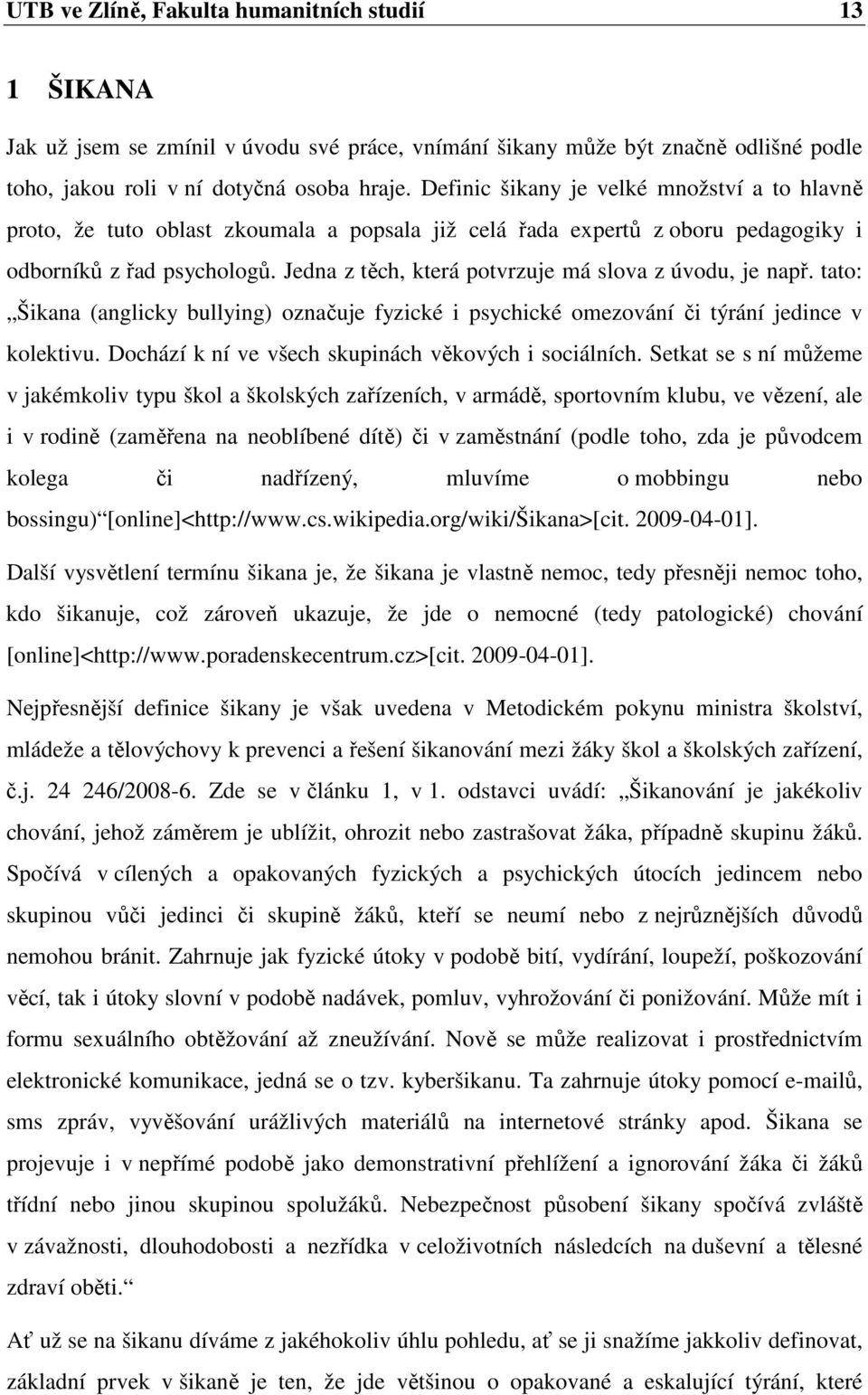 UTB ve Zlíně, Fakulta humanitních studií 13

1 ŠIKANA

Jak už jsem se zmínil v úvodu své práce, vnímání šikany může být značně odlišné podle toho, jakou roli v ní dotyčná osoba hraje. Definic šikany je velké množství a to hlavně proto, že tuto oblast zkoumala a popsala již celá řada expertů z oboru pedagogiky i odborníků z řad psychologů. Jedna z těch, která potvrzuje má slova z úvodu, je např. tato: „Šikana (anglicky bullying) označuje fyzické i psychické omezování či týrání jedince v kolektivu. Dochází k ní ve všech skupinách věkových i sociálních. Setkat se s ní můžeme v jakémkoliv typu škol a školských zařízeních, v armádě, sportovním klubu, ve vězení, ale i v rodině (zaměřena na neoblíbené dítě) či v zaměstnání (podle toho, zda je původcem kolega či nadřízený, mluvíme o mobbingu nebo bossingu)“[online]<http://www.cs.wikipedia.org/wiki/Šikana>[cit. 2009-04-01].

Další vysvětlení termínu šikana je, že šikana je vlastně nemoc, tedy přesněji nemoc toho, kdo šikanuje, což zároveň ukazuje, že jde o nemocné (tedy patologické) chování [online]<http://www.poradenskecentrum.cz>[cit. 2009-04-01].

Nejpřesnější definice šikany je však uvedena v Metodickém pokynu ministra školství, mládeže a tělovýchovy k prevenci a řešení šikanování mezi žáky škol a školských zařízení, č.j. 24 246/2008-6. Zde se v článku 1, v 1. odstavci uvádí: „Šikanování je jakékoliv chování, jehož záměrem je ublížit, ohrozit nebo zastrašovat žáka, případně skupinu žáků. Spočívá v cílených a opakovaných fyzických a psychických útocích jedincem nebo skupinou vůči jedinci či skupině žáků, kteří se neumí nebo z nejrůznějších důvodů nemohou bránit. Zahrnuje jak fyzické útoky v podobě bití, vydírání, loupeží, poškozování věcí, tak i útoky slovní v podobě nadávek, pomluv, vyhrožování či ponižování. Může mít i formu sexuálního obtěžování až zneužívání. Nově se může realizovat i prostřednictvím elektronické komunikace, jedná se o tzv. kyberšikanu. Ta zahrnuje útoky pomocí e-mailů, sms zpráv, vyvěšování urážlivých materiálů na internetové stránky apod. Šikana se projevuje i v nepřímé podobě jako demonstrativní přehlížení a ignorování žáka či žáků třídní nebo jinou skupinou spolužáků. Nebezpečnost působení šikany spočívá zvláště v závažnosti, dlouhodobosti a nezřídka v celoživotních následcích na duševní a tělesné zdraví oběti.“

Ať už se na šikanu díváme z jakéhokoliv úhlu pohledu, ať se ji snažíme jakkoliv definovat, základní prvek v šikaně je ten, že jde většinou o opakované a eskalující týrání, které